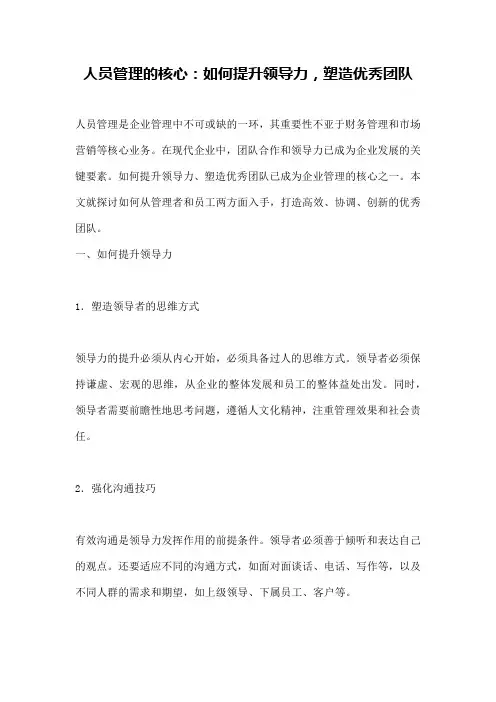 人员管理的核心：如何提升领导力，塑造优秀团队

人员管理是企业管理中不可或缺的一环，其重要性不亚于财务管理和市场营销等核心业务。在现代企业中，团队合作和领导力已成为企业发展的关键要素。如何提升领导力、塑造优秀团队已成为企业管理的核心之一。本文就探讨如何从管理者和员工两方面入手，打造高效、协调、创新的优秀团队。

一、如何提升领导力

1. 塑造领导者的思维方式

领导力的提升必须从内心开始，必须具备过人的思维方式。领导者必须保持谦虚、宏观的思维，从企业的整体发展和员工的整体益处出发。同时，领导者需要前瞻性地思考问题，遵循人文化精神，注重管理效果和社会责任。

2. 强化沟通技巧

有效沟通是领导力发挥作用的前提条件。领导者必须善于倾听和表达自己的观点。还要适应不同的沟通方式，如面对面谈话、电话、写作等，以及不同人群的需求和期望，如上级领导、下属员工、客户等。